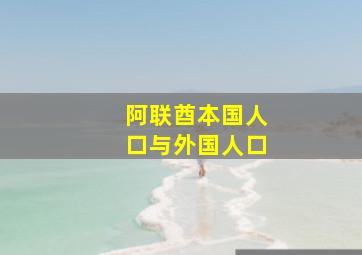 阿联酋本国人口与外国人口